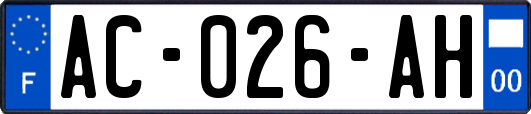 F

AC-026-AH

00